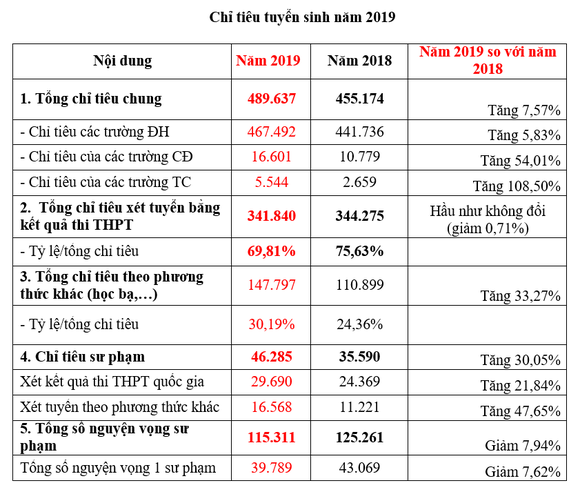 Chỉ tiêu tuyển sinh năm 2019

| Nội dung | Năm 2019 | Năm 2018 | Năm 2019 so với năm 2018 |
|---|---|---|---|
| 1. Tổng chỉ tiêu chung | 489.637 | 455.174 | Tăng 7,57% |
| - Chỉ tiêu các trường ĐH | 467.492 | 441.736 | Tăng 5,83% |
| - Chỉ tiêu của các trường CĐ | 16.601 | 10.779 | Tăng 54,01% |
| - Chỉ tiêu của các trường TC | 5.544 | 2.659 | Tăng 108,50% |
| 2. Tổng chỉ tiêu xét tuyển bằng kết quả thi THPT | 341.840 | 344.275 | Hầu như không đổi (giảm 0,71%) |
| - Tỷ lệ/tổng chỉ tiêu | 69,81% | 75,63% | |
| 3. Tổng chỉ tiêu theo phương thức khác (học bạ,…) | 147.797 | 110.899 | Tăng 33,27% |
| - Tỷ lệ/tổng chỉ tiêu | 30,19% | 24,36% | |
| 4. Chỉ tiêu sư phạm | 46.285 | 35.590 | Tăng 30,05% |
| Xét kết quả thi THPT quốc gia | 29.690 | 24.369 | Tăng 21,84% |
| Xét tuyển theo phương thức khác | 16.568 | 11.221 | Tăng 47,65% |
| 5. Tổng số nguyện vọng sư phạm | 115.311 | 125.261 | Giảm 7,94% |
| Tổng số nguyện vọng 1 sư phạm | 39.789 | 43.069 | Giảm 7,62% |